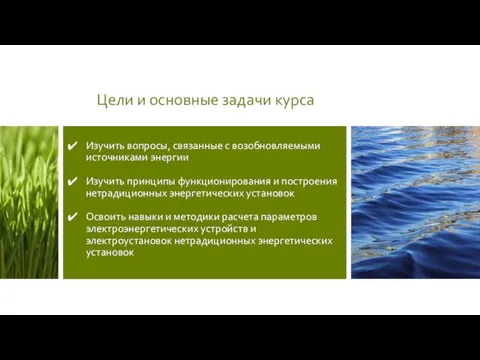 Цели и основные задачи курса

✔ Изучить вопросы, связанные с возобновляемыми источниками энергии

✔ Изучить принципы функционирования и построения нетрадиционных энергетических установок

✔ Освоить навыки и методики расчета параметров электроэнергетических устройств и электроустановок нетрадиционных энергетических установок